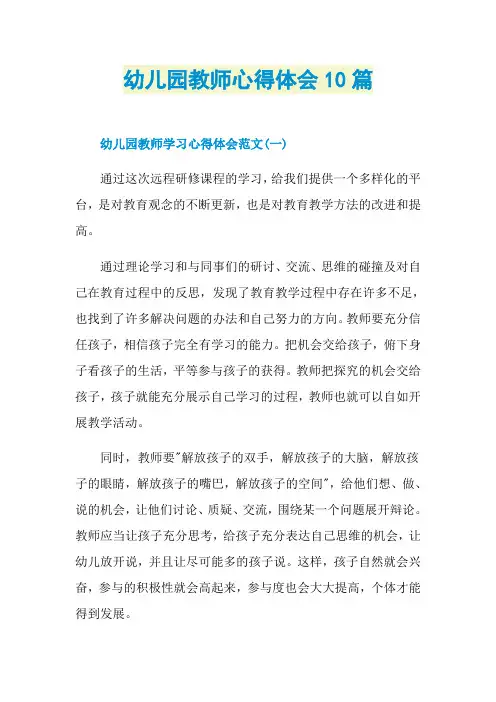 幼儿园教师心得体会10篇

幼儿园教师学习心得体会范文(一)

通过这次远程研修课程的学习，给我们提供一个多样化的平台，是对教育观念的不断更新，也是对教育教学方法的改进和提高。

通过理论学习和与同事们的研讨、交流、思维的碰撞及对自己在教育过程中的反思，发现了教育教学过程中存在许多不足，也找到了许多解决问题的办法和自己努力的方向。教师要充分信任孩子，相信孩子完全有学习的能力。把机会交给孩子，俯下身子看孩子的生活，平等参与孩子的获得。教师把探究的机会交给孩子，孩子就能充分展示自己学习的过程，教师也就可以自如开展教学活动。

同时，教师要"解放孩子的双手，解放孩子的大脑，解放孩子的眼睛，解放孩子的嘴巴，解放孩子的空间"，给他们想、做、说的机会，让他们讨论、质疑、交流，围绕某一个问题展开辩论。教师应当让孩子充分思考，给孩子充分表达自己思维的机会，让幼儿放开说，并且让尽可能多的孩子说。这样，孩子自然就会兴奋，参与的积极性就会高起来，参与度也会大大提高，个体才能得到发展。